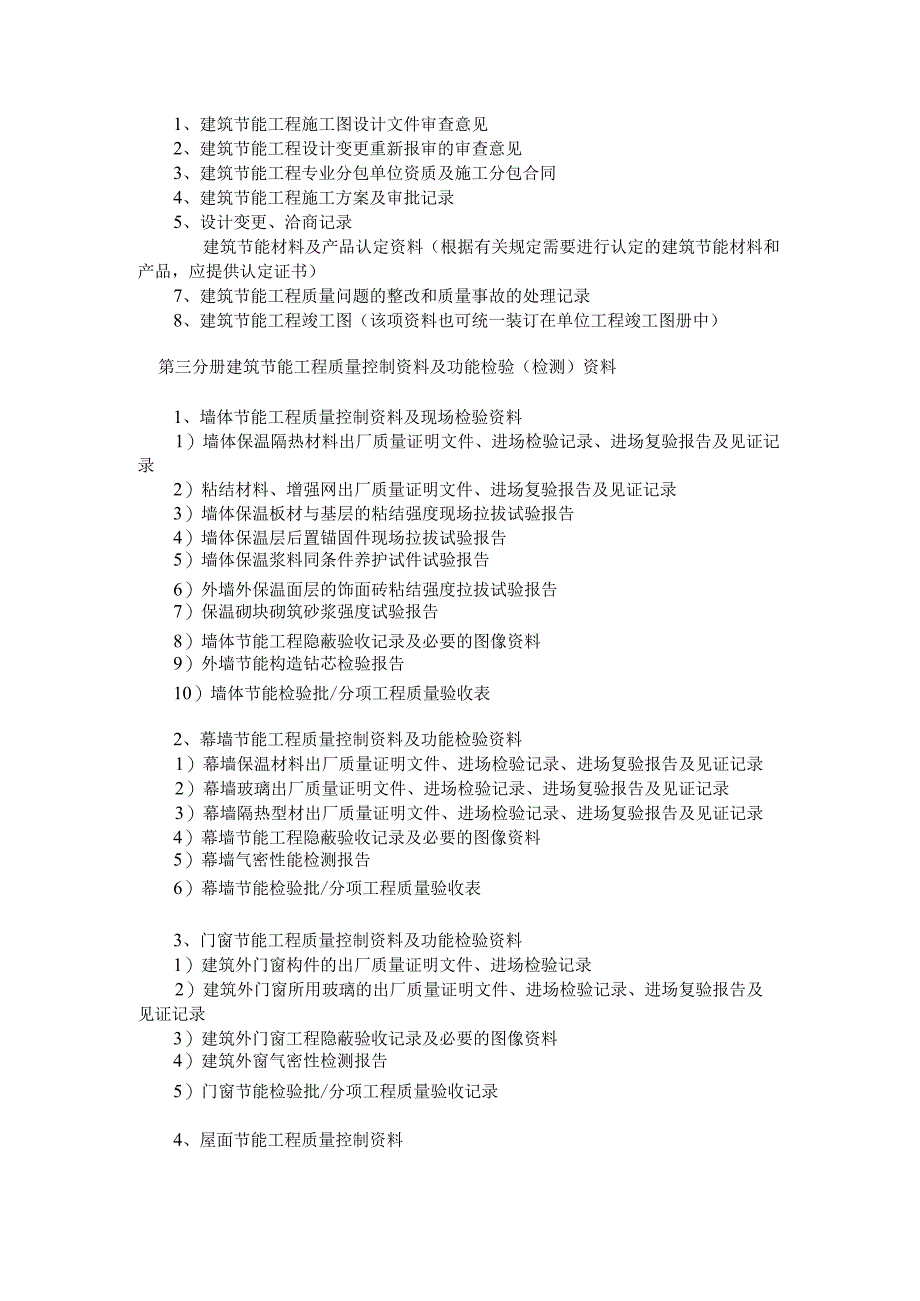 1、建筑节能工程施工图设计文件审查意见
2、建筑节能工程设计变更重新报审的审查意见
3、建筑节能工程专业分包单位资质及施工分包合同
4、建筑节能工程施工方案及审批记录
5、设计变更、洽商记录
建筑节能材料及产品认定资料（根据有关规定需要进行认定的建筑节能材料和产品，应提供认定证书）
7、建筑节能工程质量问题的整改和质量事故的处理记录
8、建筑节能工程竣工图（该项资料也可统一装订在单位工程竣工图册中）

第三分册建筑节能工程质量控制资料及功能检验（检测）资料

1、墙体节能工程质量控制资料及现场检验资料
1）墙体保温隔热材料出厂质量证明文件、进场检验记录、进场复验报告及见证记录
2）粘结材料、增强网出厂质量证明文件、进场复验报告及见证记录
3）墙体保温板材与基层的粘结强度现场拉拔试验报告
4）墙体保温层后置锚固件现场拉拔试验报告
5）墙体保温浆料同条件养护试件试验报告
6）外墙外保温面层的饰面砖粘结强度拉拔试验报告
7）保温砌块砌筑砂浆强度试验报告
8）墙体节能工程隐蔽验收记录及必要的图像资料
9）外墙节能构造钻芯检验报告
10）墙体节能检验批/分项工程质量验收表

2、幕墙节能工程质量控制资料及功能检验资料
1）幕墙保温材料出厂质量证明文件、进场检验记录、进场复验报告及见证记录
2）幕墙玻璃出厂质量证明文件、进场检验记录、进场复验报告及见证记录
3）幕墙隔热型材出厂质量证明文件、进场检验记录、进场复验报告及见证记录
4）幕墙节能工程隐蔽验收记录及必要的图像资料
5）幕墙气密性能检测报告
6）幕墙节能检验批/分项工程质量验收表

3、门窗节能工程质量控制资料及功能检验资料
1）建筑外门窗构件的出厂质量证明文件、进场检验记录
2）建筑外门窗所用玻璃的出厂质量证明文件、进场检验记录、进场复验报告及见证记录
3）建筑外门窗工程隐蔽验收记录及必要的图像资料
4）建筑外窗气密性检测报告
5）门窗节能检验批/分项工程质量验收记录

4、屋面节能工程质量控制资料